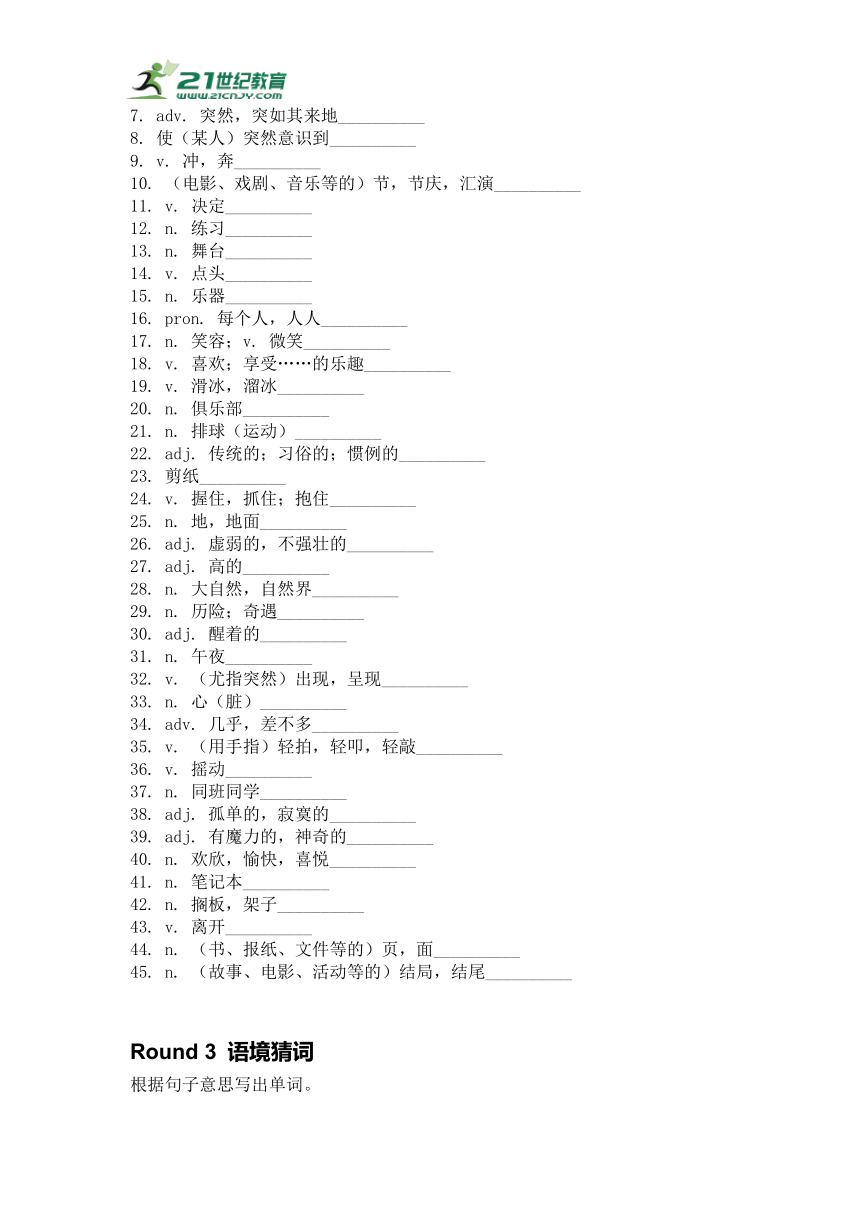 21世纪教育
www.21cnjy.com

7. adv. 突然，突如其来地__________
8. 使（某人）突然意识到__________
9. v. 冲，奔__________
10. （电影、戏剧、音乐等的）节，节庆，汇演__________
11. v. 决定__________
12. n. 练习__________
13. n. 舞台__________
14. v. 点头__________
15. n. 乐器__________
16. pron. 每个人，人人__________
17. n. 笑容；v. 微笑__________
18. v. 喜欢；享受……的乐趣__________
19. v. 滑冰，溜冰__________
20. n. 俱乐部__________
21. n. 排球（运动）__________
22. adj. 传统的；习俗的；惯例的__________
23. 剪纸__________
24. v. 握住，抓住；抱住__________
25. n. 地，地面__________
26. adj. 虚弱的，不强壮的__________
27. adj. 高的__________
28. n. 大自然，自然界__________
29. n. 历险；奇遇__________
30. adj. 醒着的__________
31. n. 午夜__________
32. v. （尤指突然）出现，呈现__________
33. n. 心（脏）__________
34. adv. 几乎，差不多__________
35. v. （用手指）轻拍，轻叩，轻敲__________
36. v. 摇动__________
37. n. 同班同学__________
38. adj. 孤单的，寂寞的__________
39. adj. 有魔力的，神奇的__________
40. n. 欢欣，愉快，喜悦__________
41. n. 笔记本__________
42. n. 搁板，架子__________
43. v. 离开__________
44. n. （书、报纸、文件等的）页，面__________
45. n. （故事、电影、活动等的）结局，结尾__________

Round 3 语境猜词

根据句子意思写出单词。